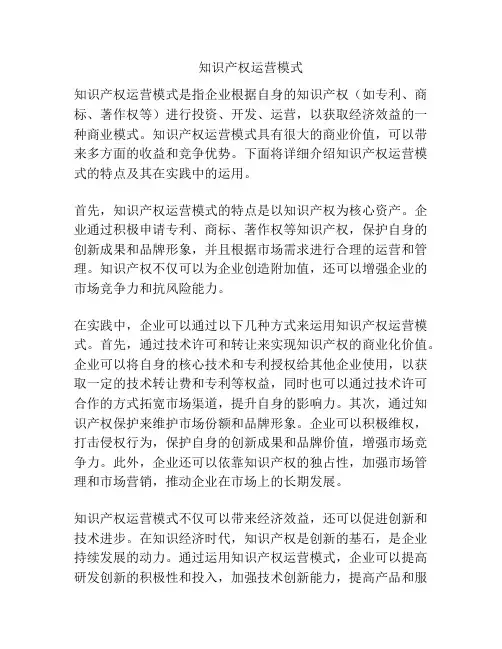 知识产权运营模式

知识产权运营模式是指企业根据自身的知识产权（如专利、商标、著作权等）进行投资、开发、运营，以获取经济效益的一种商业模式。知识产权运营模式具有很大的商业价值，可以带来多方面的收益和竞争优势。下面将详细介绍知识产权运营模式的特点及其在实践中的运用。

首先，知识产权运营模式的特点是以知识产权为核心资产。企业通过积极申请专利、商标、著作权等知识产权，保护自身的创新成果和品牌形象，并且根据市场需求进行合理的运营和管理。知识产权不仅可以为企业创造附加值，还可以增强企业的市场竞争力和抗风险能力。

在实践中，企业可以通过以下几种方式来运用知识产权运营模式。首先，通过技术许可和转让来实现知识产权的商业化价值。企业可以将自身的核心技术和专利授权给其他企业使用，以获取一定的技术转让费和专利等权益，同时也可以通过技术许可合作的方式拓宽市场渠道，提升自身的影响力。其次，通过知识产权保护来维护市场份额和品牌形象。企业可以积极维权，打击侵权行为，保护自身的创新成果和品牌价值，增强市场竞争力。此外，企业还可以依靠知识产权的独占性，加强市场管理和市场营销，推动企业在市场上的长期发展。

知识产权运营模式不仅可以带来经济效益，还可以促进创新和技术进步。在知识经济时代，知识产权是创新的基石，是企业持续发展的动力。通过运用知识产权运营模式，企业可以提高研发创新的积极性和投入，加强技术创新能力，提高产品和服